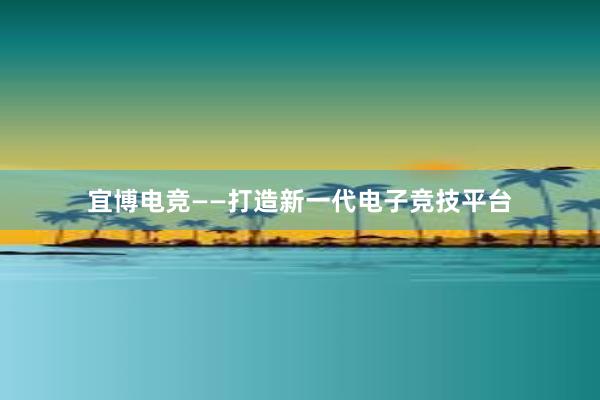 宜博电竞——打造新一代电子竞技平台